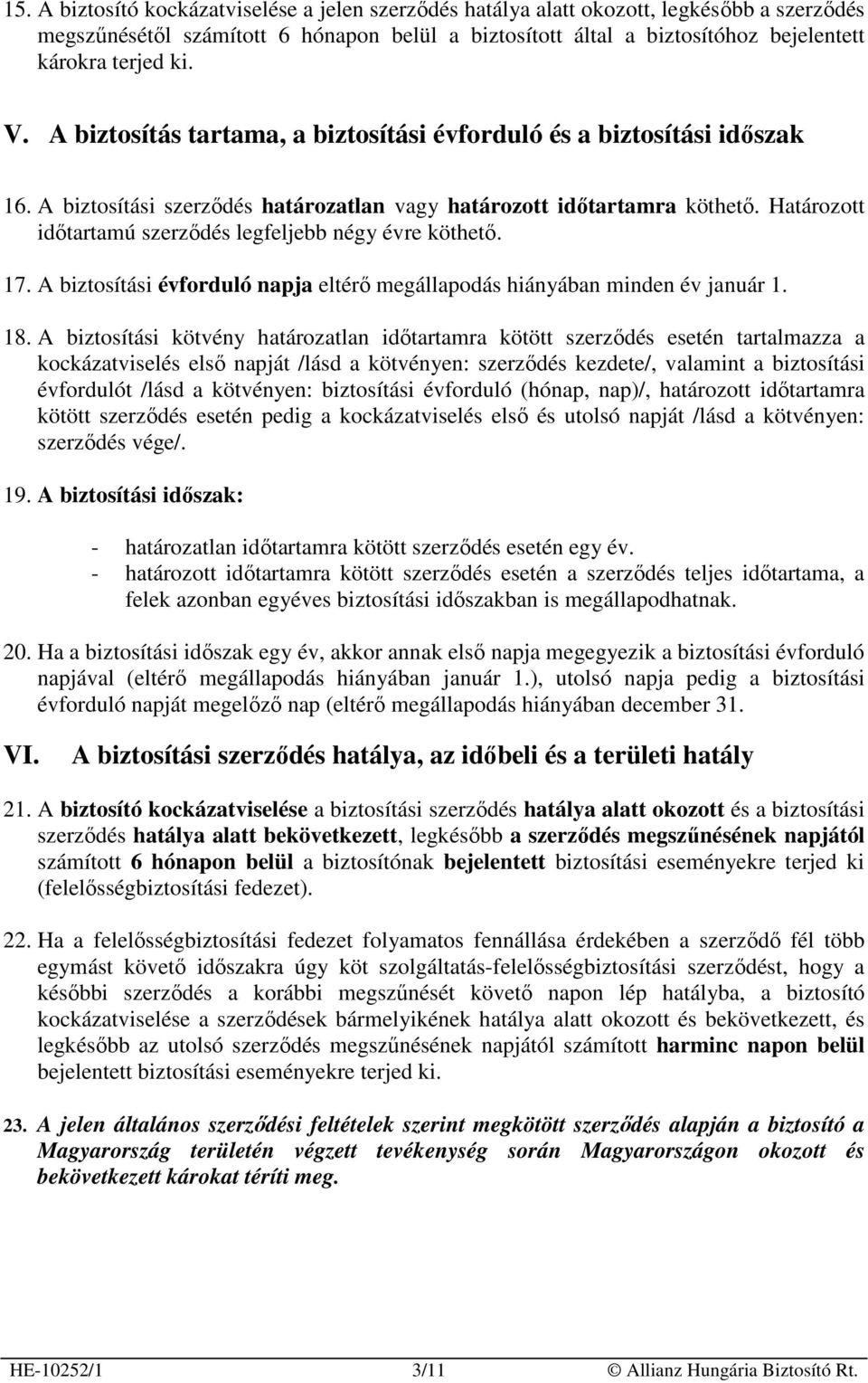 15. A biztosító kockázatviselése a jelen szerződés hatálya alatt okozott, legkésőbb a szerződés megszűnésétől számított 6 hónapon belül a biztosított által a biztosítóhoz bejelentett károkra terjed ki.

V. A biztosítás tartama, a biztosítási évforduló és a biztosítási időszak

16. A biztosítási szerződés határozatlan vagy határozott időtartamra köthető. Határozott időtartamú szerződés legfeljebb négy évre köthető.

17. A biztosítási évforduló napja eltérő megállapodás hiányában minden év január 1.

18. A biztosítási kötvény határozatlan időtartamra kötött szerződés esetén tartalmazza a kockázatviselés első napját /lásd a kötvényen: szerződés kezdete/, valamint a biztosítási évfordulót /lásd a kötvényen: biztosítási évforduló (hónap, nap)/, határozott időtartamra kötött szerződés esetén pedig a kockázatviselés első és utolsó napját /lásd a kötvényen: szerződés vége/.

19. A biztosítási időszak:

- határozatlan időtartamra kötött szerződés esetén egy év.
- határozott időtartamra kötött szerződés esetén a szerződés teljes időtartama, a felek azonban egyéves biztosítási időszakban is megállapodhatnak.

20. Ha a biztosítási időszak egy év, akkor annak első napja megegyezik a biztosítási évforduló napjával (eltérő megállapodás hiányában január 1.), utolsó napja pedig a biztosítási évforduló napját megelőző nap (eltérő megállapodás hiányában december 31.

VI. A biztosítási szerződés hatálya, az időbeli és a területi hatály

21. A biztosító kockázatviselése a biztosítási szerződés hatálya alatt okozott és a biztosítási szerződés hatálya alatt bekövetkezett, legkésőbb a szerződés megszűnésének napjától számított 6 hónapon belül a biztosítónak bejelentett biztosítási eseményekre terjed ki (felelősségbiztosítási fedezet).

22. Ha a felelősségbiztosítási fedezet folyamatos fennállása érdekében a szerződő fél több egymást követő időszakra úgy köt szolgáltatás-felelősségbiztosítási szerződést, hogy a későbbi szerződés a korábbi megszűnését követő napon lép hatályba, a biztosító kockázatviselése a szerződések bármelyikének hatálya alatt okozott és bekövetkezett, és legkésőbb az utolsó szerződés megszűnésének napjától számított harminc napon belül bejelentett biztosítási eseményekre terjed ki.

23. A jelen általános szerződési feltételek szerint megkötött szerződés alapján a biztosító a Magyarország területén végzett tevékenység során Magyarországon okozott és bekövetkezett károkat téríti meg.

HE-10252/1 3/11 © Allianz Hungária Biztosító Rt.